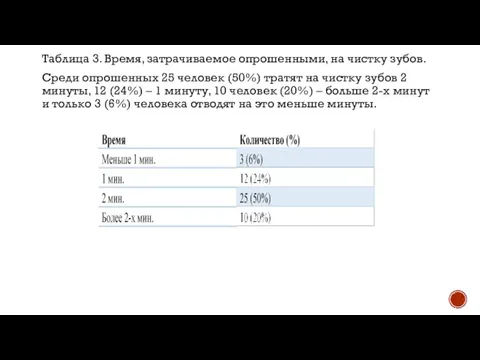 Таблица 3. Время, затрачиваемое опрошенными, на чистку зубов.

Среди опрошенных 25 человек (50%) тратят на чистку зубов 2 минуты, 12 (24%) – 1 минуту, 10 человек (20%) – больше 2-х минут и только 3 (6%) человека отводят на это меньше минуты.

| Время | Количество (%) |
|---|---|
| Меньше 1 мин. | 3 (6%) |
| 1 мин. | 12 (24%) |
| 2 мин. | 25 (50%) |
| Более 2-х мин. | 10 (20%) |